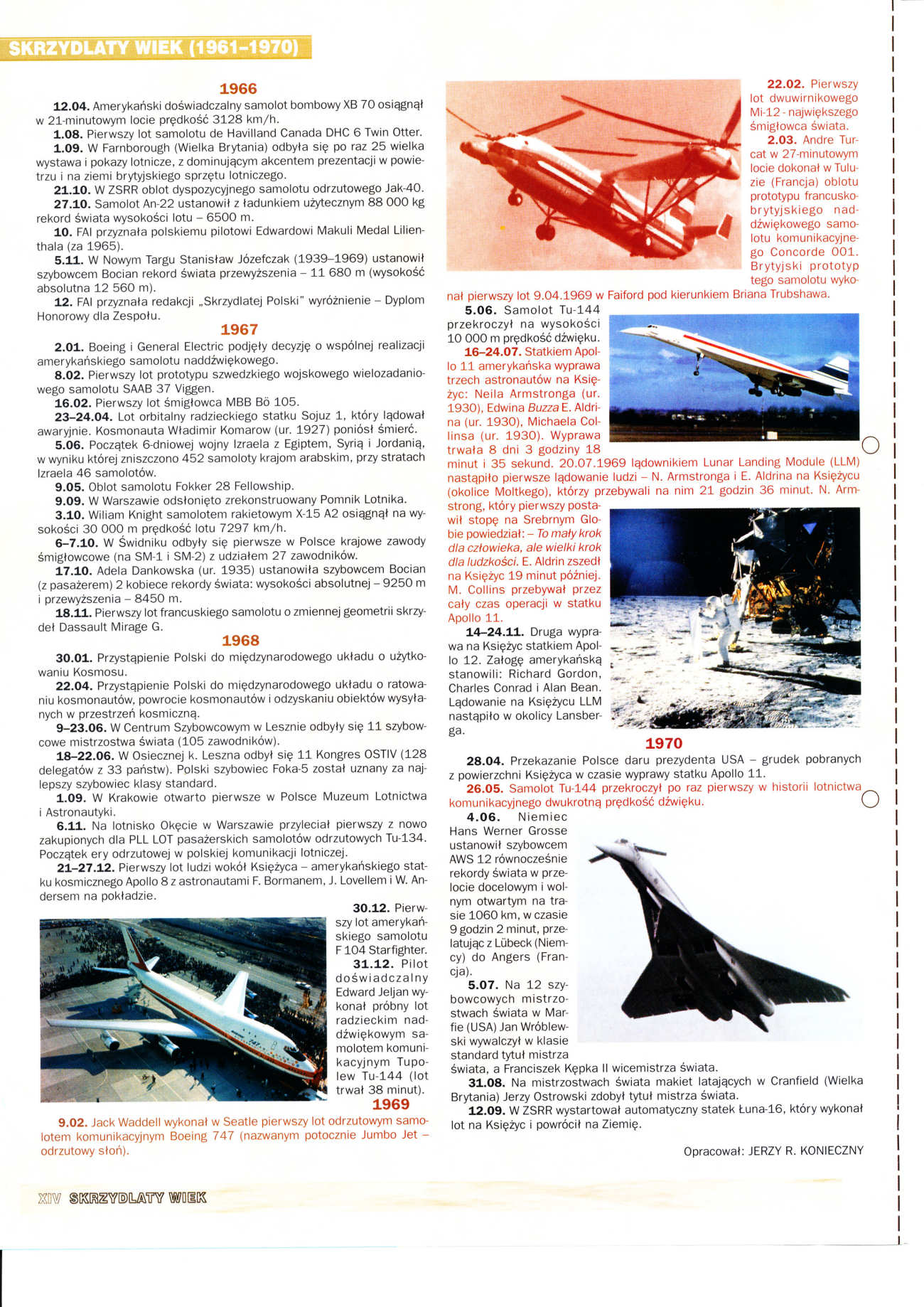 SKRZYDLATY WIEK (1961–1970)

1966

12.04. Amerykański doświadczalny samolot bombowy XB 70 osiągnął w 21-minutowym locie prędkość 3128 km/h.

1.08. Pierwszy lot samolotu de Havilland Canada DHC 6 Twin Otter.

1.09. W Farnborough (Wielka Brytania) odbyła się po raz 25 wielka wystawa i pokazy lotnicze, z dominującym akcentem prezentacji w powietrzu i na ziemi brytyjskiego sprzętu lotniczego.

21.10. W ZSRR oblot dyspozycyjnego samolotu odrzutowego Jak-40.

27.10. Samolot An-22 ustanowił z ładunkiem użytecznym 88 000 kg rekord świata wysokości lotu – 6500 m.

10. FAI przyznała polskiemu pilotowi Edwardowi Makuli Medal Lilienthala (za 1965).

5.11. W Nowym Targu Stanisław Józefczak (1939–1969) ustanowił szybowcem Bocian rekord świata przewyższenia – 11 680 m (wysokość absolutna 12 560 m).

12. FAI przyznała redakcji „Skrzydlatej Polski" wyróżnienie – Dyplom Honorowy dla Zespołu.

1967

2.01. Boeing i General Electric podjęły decyzję o wspólnej realizacji amerykańskiego samolotu naddźwiękowego.

8.02. Pierwszy lot prototypu szwedzkiego wojskowego wielozadaniowego samolotu SAAB 37 Viggen.

16.02. Pierwszy lot śmigłowca MBB Bö 105.

23–24.04. Lot orbitalny radzieckiego statku Sojuz 1, który lądował awaryjnie. Kosmonauta Władimir Komarow (ur. 1927) poniósł śmierć.

5.06. Początek 6-dniowej wojny Izraela z Egiptem, Syrią i Jordanią, w wyniku której zniszczono 452 samoloty krajom arabskim, przy stratach Izraela 46 samolotów.

9.05. Oblot samolotu Fokker 28 Fellowship.

9.09. W Warszawie odsłonięto zrekonstruowany Pomnik Lotnika.

3.10. Wiliam Knight samolotem rakietowym X-15 A2 osiągnął na wysokości 30 000 m prędkość lotu 7297 km/h.

6–7.10. W Świdniku odbyły się pierwsze w Polsce krajowe zawody śmigłowcowe (na SM-1 i SM-2) z udziałem 27 zawodników.

17.10. Adela Dankowska (ur. 1935) ustanowiła szybowcem Bocian (z pasażerem) 2 kobiece rekordy świata: wysokości absolutnej – 9250 m i przewyższenia – 8450 m.

18.11. Pierwszy lot francuskiego samolotu o zmiennej geometrii skrzydeł Dassault Mirage G.

1968

30.01. Przystąpienie Polski do międzynarodowego układu o użytkowaniu Kosmosu.

22.04. Przystąpienie Polski do międzynarodowego układu o ratowaniu kosmonautów, powrocie kosmonautów i odzyskaniu obiektów wysyłanych w przestrzeń kosmiczną.

9–23.06. W Centrum Szybowcowym w Lesznie odbyły się 11 szybowcowe mistrzostwa świata (105 zawodników).

18–22.06. W Osiecznej k. Leszna odbył się 11 Kongres OSTIV (128 delegatów z 33 państw). Polski szybowiec Foka-5 został uznany za najlepszy szybowiec klasy standard.

1.09. W Krakowie otwarto pierwsze w Polsce Muzeum Lotnictwa i Astronautyki.

6.11. Na lotnisko Okęcie w Warszawie przyleciał pierwszy z nowo zakupionych dla PLL LOT pasażerskich samolotów odrzutowych Tu-134. Początek ery odrzutowej w polskiej komunikacji lotniczej.

21–27.12. Pierwszy lot ludzi wokół Księżyca – amerykańskiego statku kosmicznego Apollo 8 z astronautami F. Bormanem, J. Lovellem i W. Andersem na pokładzie.

30.12. Pierwszy lot amerykańskiego samolotu F 104 Starfighter.

31.12. Pilot doświadczalny Edward Jeljan wykonał próbny lot radzieckim naddźwiękowym samolotem komunikacyjnym Tupolew Tu-144 (lot trwał 38 minut).

1969

9.02. Jack Waddell wykonał w Seatle pierwszy lot odrzutowym samolotem komunikacyjnym Boeing 747 (nazwanym potocznie Jumbo Jet – odrzutowy słoń).

22.02. Pierwszy lot dwuwirnikowego Mi-12 - największego śmigłowca świata.

2.03. Andre Turcat w 27-minutowym locie dokonał w Tuluzie (Francja) oblotu prototypu francusko-brytyjskiego naddźwiękowego samolotu komunikacyjnego Concorde 001. Brytyjski prototyp tego samolotu wykonał pierwszy lot 9.04.1969 w Faiford pod kierunkiem Briana Trubshawa.

5.06. Samolot Tu-144 przekroczył na wysokości 10 000 m prędkość dźwięku.

16–24.07. Statkiem Apollo 11 amerykańska wyprawa trzech astronautów na Księżyc: Neila Armstronga (ur. 1930), Edwina Buzza E. Aldrina (ur. 1930), Michaela Collinsa (ur. 1930). Wyprawa trwała 8 dni 3 godziny 18 minut i 35 sekund. 20.07.1969 lądownikiem Lunar Landing Module (LLM) nastąpiło pierwsze lądowanie ludzi – N. Armstronga i E. Aldrina na Księżycu (okolice Moltkego), którzy przebywali na nim 21 godzin 36 minut. N. Armstrong, który pierwszy postawił stopę na Srebrnym Globie powiedział: – To mały krok dla człowieka, ale wielki krok dla ludzkości. E. Aldrin zszedł na Księżyc 19 minut później. M. Collins przebywał przez cały czas operacji w statku Apollo 11.

14–24.11. Druga wyprawa na Księżyc statkiem Apollo 12. Załogę amerykańską stanowili: Richard Gordon, Charles Conrad i Alan Bean. Lądowanie na Księżycu LLM nastąpiło w okolicy Lansberga.

1970

28.04. Przekazanie Polsce daru prezydenta USA – grudek pobranych z powierzchni Księżyca w czasie wyprawy statku Apollo 11.

26.05. Samolot Tu-144 przekroczył po raz pierwszy w historii lotnictwa komunikacyjnego dwukrotną prędkość dźwięku.

4.06. Niemiec Hans Werner Grosse ustanowił szybowcem AWS 12 równocześnie rekordy świata w przelocie docelowym i wolnym otwartym na trasie 1060 km, w czasie 9 godzin 2 minut, przelatując z Lübeck (Niemcy) do Angers (Francja).

5.07. Na 12 szybowcowych mistrzostwach świata w Marfie (USA) Jan Wróblewski wywalczył w klasie standard tytuł mistrza świata, a Franciszek Kępka II wicemistrza świata.

31.08. Na mistrzostwach świata makiet latających w Cranfield (Wielka Brytania) Jerzy Ostrowski zdobył tytuł mistrza świata.

12.09. W ZSRR wystartował automatyczny statek Łuna-16, który wykonał lot na Księżyc i powrócił na Ziemię.

Opracował: JERZY R. KONIECZNY

XIV SKRZYDLATY WIEK